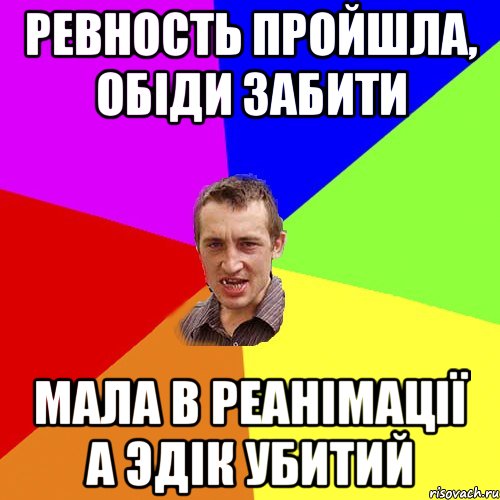 РЕВНОСТЬ ПРОЙШЛА, ОБІДИ ЗАБИТИ

МАЛА В РЕАНІМАЦІЇ А ЭДІК УБИТИЙ

risovach.ru